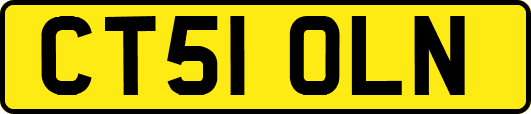 CT51 OLN